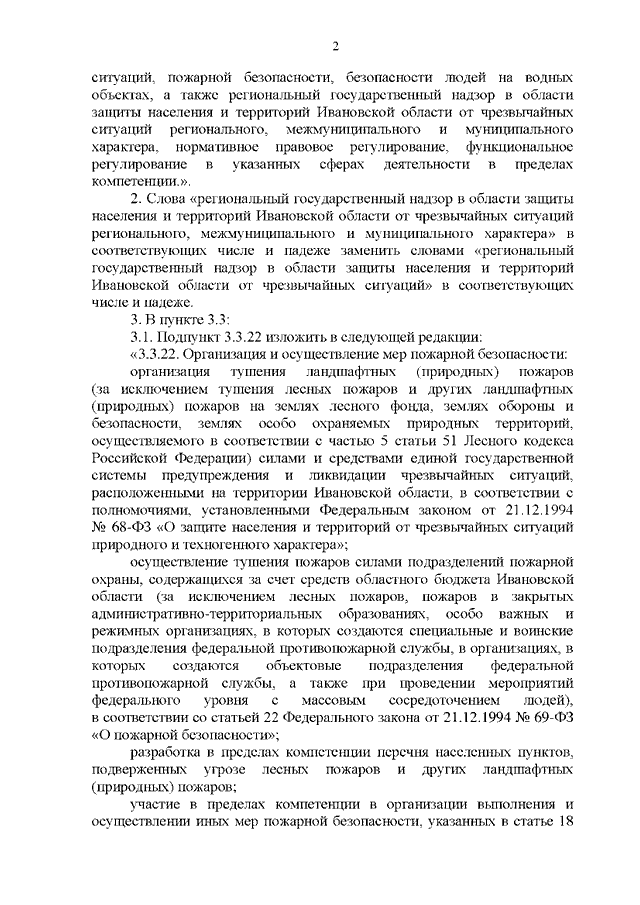 2

ситуаций, пожарной безопасности, безопасности людей на водных объектах, а также региональный государственный надзор в области защиты населения и территорий Ивановской области от чрезвычайных ситуаций регионального, межмуниципального и муниципального характера, нормативное правовое регулирование, функциональное регулирование в указанных сферах деятельности в пределах компетенции.».

2. Слова «региональный государственный надзор в области защиты населения и территорий Ивановской области от чрезвычайных ситуаций регионального, межмуниципального и муниципального характера» в соответствующих числе и падеже заменить словами «региональный государственный надзор в области защиты населения и территорий Ивановской области от чрезвычайных ситуаций» в соответствующих числе и падеже.

3. В пункте 3.3:

3.1. Подпункт 3.3.22 изложить в следующей редакции:

«3.3.22. Организация и осуществление мер пожарной безопасности:

организация тушения ландшафтных (природных) пожаров (за исключением тушения лесных пожаров и других ландшафтных (природных) пожаров на землях лесного фонда, землях обороны и безопасности, землях особо охраняемых природных территорий, осуществляемого в соответствии с частью 5 статьи 51 Лесного кодекса Российской Федерации) силами и средствами единой государственной системы предупреждения и ликвидации чрезвычайных ситуаций, расположенными на территории Ивановской области, в соответствии с полномочиями, установленными Федеральным законом от 21.12.1994 № 68-ФЗ «О защите населения и территорий от чрезвычайных ситуаций природного и техногенного характера»;

осуществление тушения пожаров силами подразделений пожарной охраны, содержащихся за счет средств областного бюджета Ивановской области (за исключением лесных пожаров, пожаров в закрытых административно-территориальных образованиях, особо важных и режимных организациях, в которых создаются специальные и воинские подразделения федеральной противопожарной службы, в организациях, в которых создаются объектовые подразделения федеральной противопожарной службы, а также при проведении мероприятий федерального уровня с массовым сосредоточением людей), в соответствии со статьей 22 Федерального закона от 21.12.1994 № 69-ФЗ «О пожарной безопасности»;

разработка в пределах компетенции перечня населенных пунктов, подверженных угрозе лесных пожаров и других ландшафтных (природных) пожаров;

участие в пределах компетенции в организации выполнения и осуществлении иных мер пожарной безопасности, указанных в статье 18